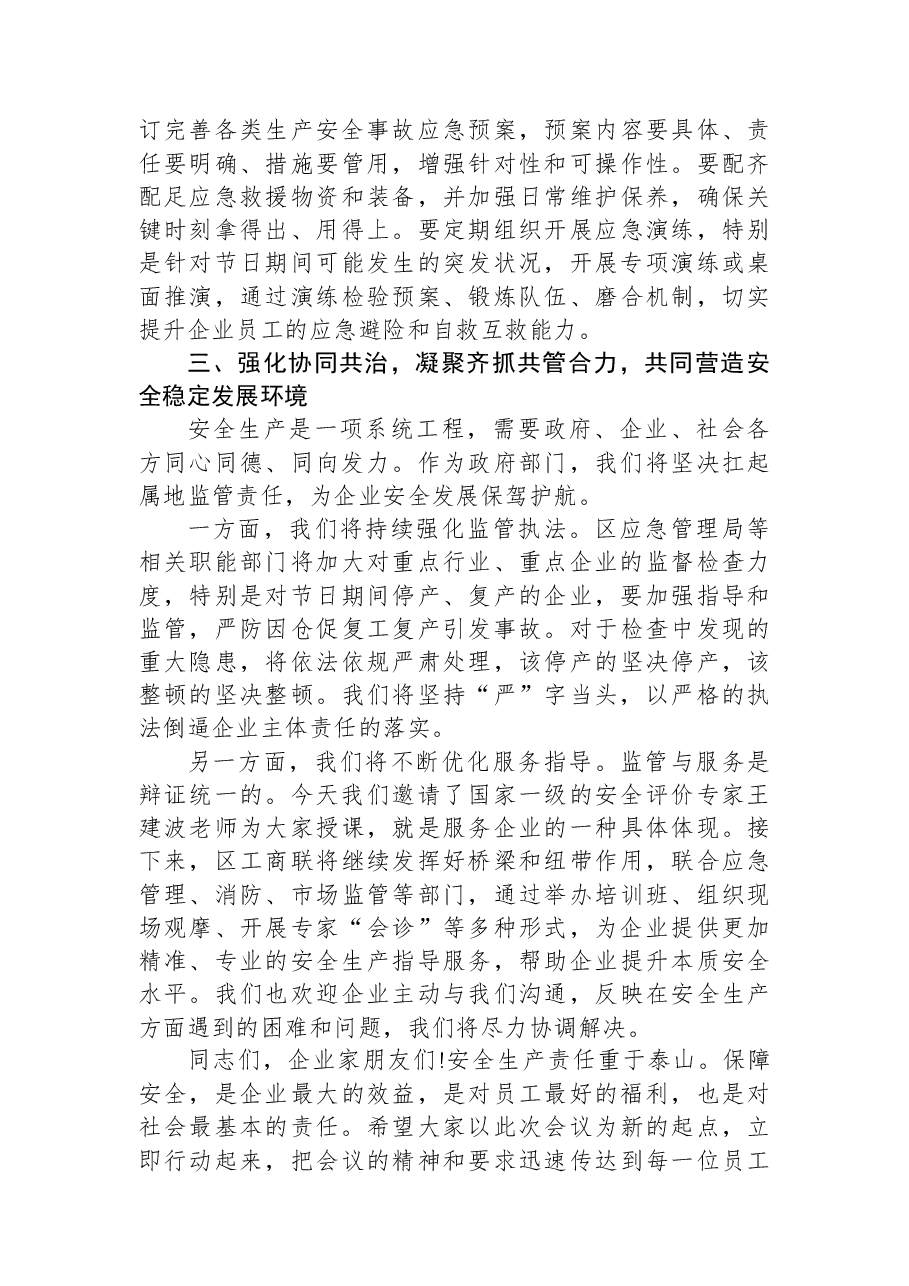 订完善各类生产安全事故应急预案，预案内容要具体、责任要明确、措施要管用，增强针对性和可操作性。要配齐配足应急救援物资和装备，并加强日常维护保养，确保关键时刻拿得出、用得上。要定期组织开展应急演练，特别是针对节日期间可能发生的突发状况，开展专项演练或桌面推演，通过演练检验预案、锻炼队伍、磨合机制，切实提升企业员工的应急避险和自救互救能力。

三、强化协同共治，凝聚齐抓共管合力，共同营造安全稳定发展环境

安全生产是一项系统工程，需要政府、企业、社会各方同心同德、同向发力。作为政府部门，我们将坚决扛起属地监管责任，为企业安全发展保驾护航。

一方面，我们将持续强化监管执法。区应急管理局等相关职能部门将加大对重点行业、重点企业的监督检查力度，特别是对节日期间停产、复产的企业，要加强指导和监管，严防因仓促复工复产引发事故。对于检查中发现的重大隐患，将依法依规严肃处理，该停产的坚决停产，该整顿的坚决整顿。我们将坚持“严”字当头，以严格的执法倒逼企业主体责任的落实。

另一方面，我们将不断优化服务指导。监管与服务是辩证统一的。今天我们邀请了国家一级的安全评价专家王建波老师为大家授课，就是服务企业的一种具体体现。接下来，区工商联将继续发挥好桥梁和纽带作用，联合应急管理、消防、市场监管等部门，通过举办培训班、组织现场观摩、开展专家“会诊”等多种形式，为企业提供更加精准、专业的安全生产指导服务，帮助企业提升本质安全水平。我们也欢迎企业主动与我们沟通，反映在安全生产方面遇到的困难和问题，我们将尽力协调解决。

同志们，企业家朋友们!安全生产责任重于泰山。保障安全，是企业最大的效益，是对员工最好的福利，也是对社会最基本的责任。希望大家以此次会议为新的起点，立即行动起来，把会议的精神和要求迅速传达到每一位员工